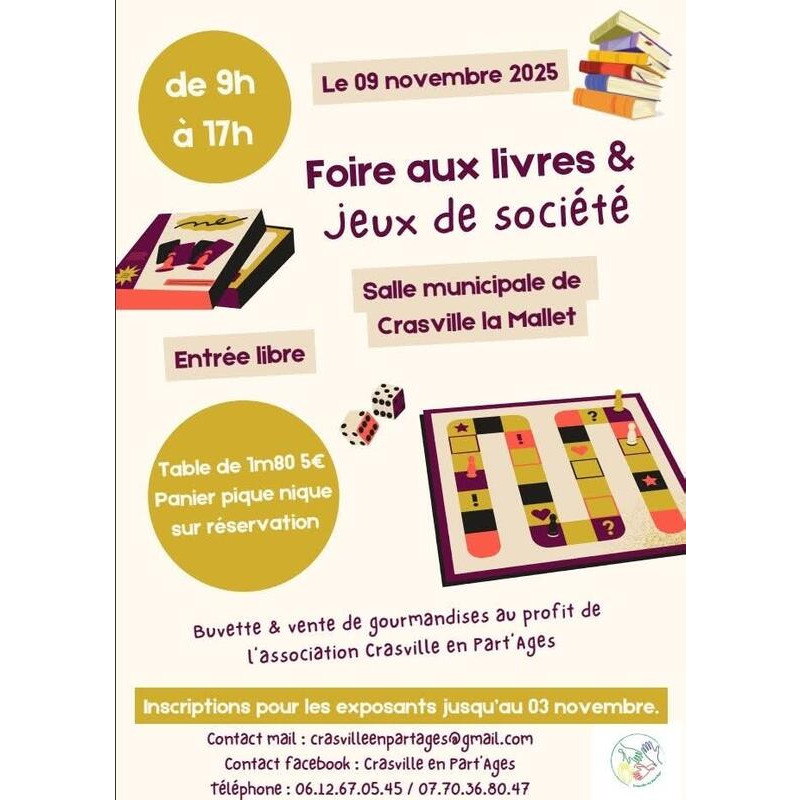 de 9h
à 17h

Le 09 novembre 2025

Foire aux livres &
jeux de société

Salle municipale de
Crasville la Mallet

Entrée libre

Table de 1m80 5€
Panier pique nique
sur réservation

Buvette & vente de gourmandises au profit de l'association Crasville en Part'Ages

Inscriptions pour les exposants jusqu'au 03 novembre.

Contact mail : crasvilleenpartages@gmail.com
Contact facebook : Crasville en Part'Ages
téléphone : 06.12.67.05.45 / 07.70.36.80.47